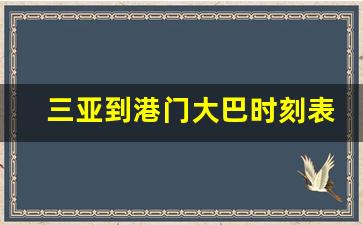 三亚到港门大巴时刻表